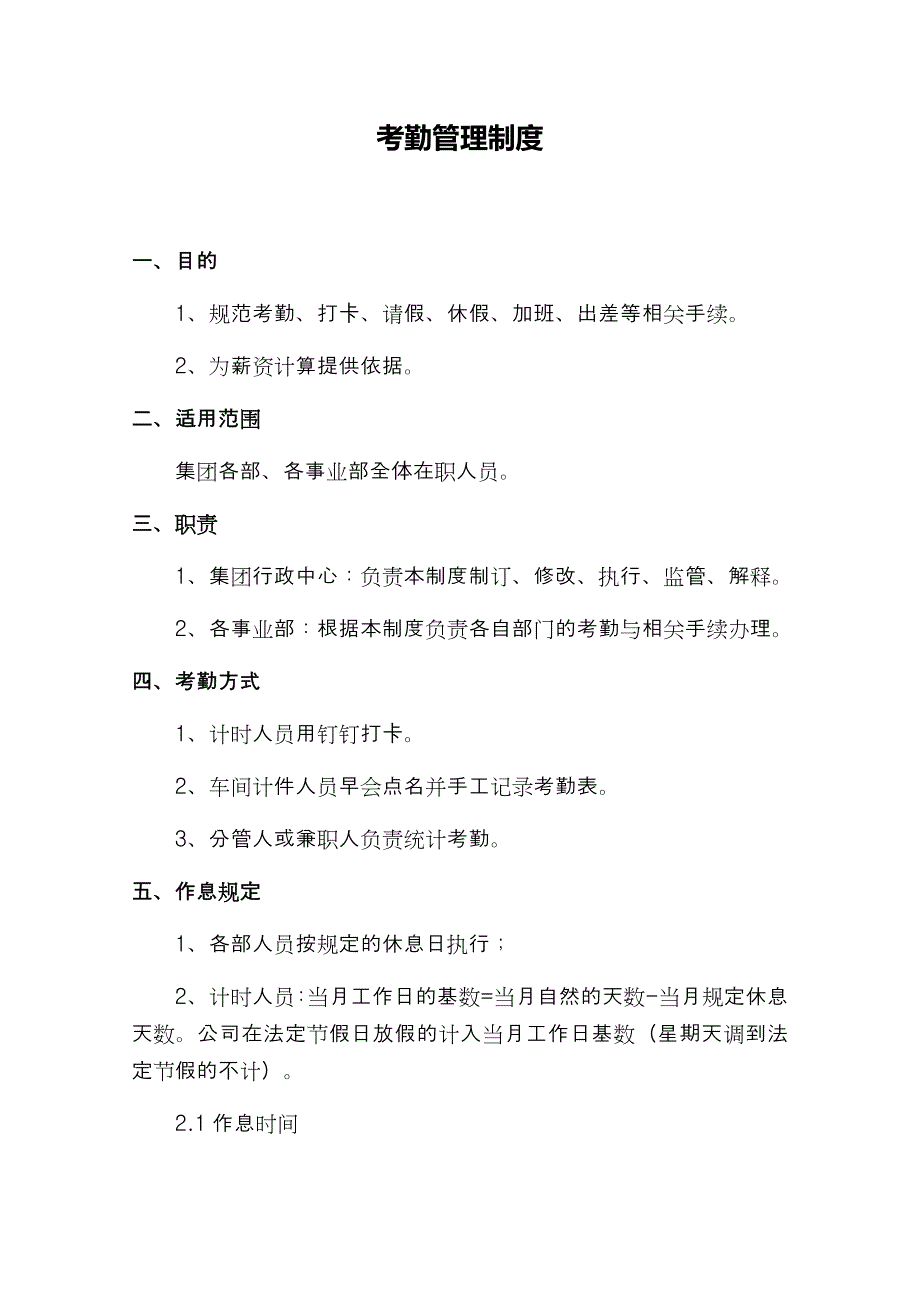 考勤管理制度

一、目的

1、规范考勤、打卡、请假、休假、加班、出差等相关手续。

2、为薪资计算提供依据。

二、适用范围

集团各部、各事业部全体在职人员。

三、职责

1、集团行政中心：负责本制度制订、修改、执行、监管、解释。

2、各事业部：根据本制度负责各自部门的考勤与相关手续办理。

四、考勤方式

1、计时人员用钉钉打卡。

2、车间计件人员早会点名并手工记录考勤表。

3、分管人或兼职人负责统计考勤。

五、作息规定

1、各部人员按规定的休息日执行；

2、计时人员:当月工作日的基数=当月自然的天数-当月规定休息天数。公司在法定节假日放假的计入当月工作日基数（星期天调到法定节假的不计）。

2.1 作息时间